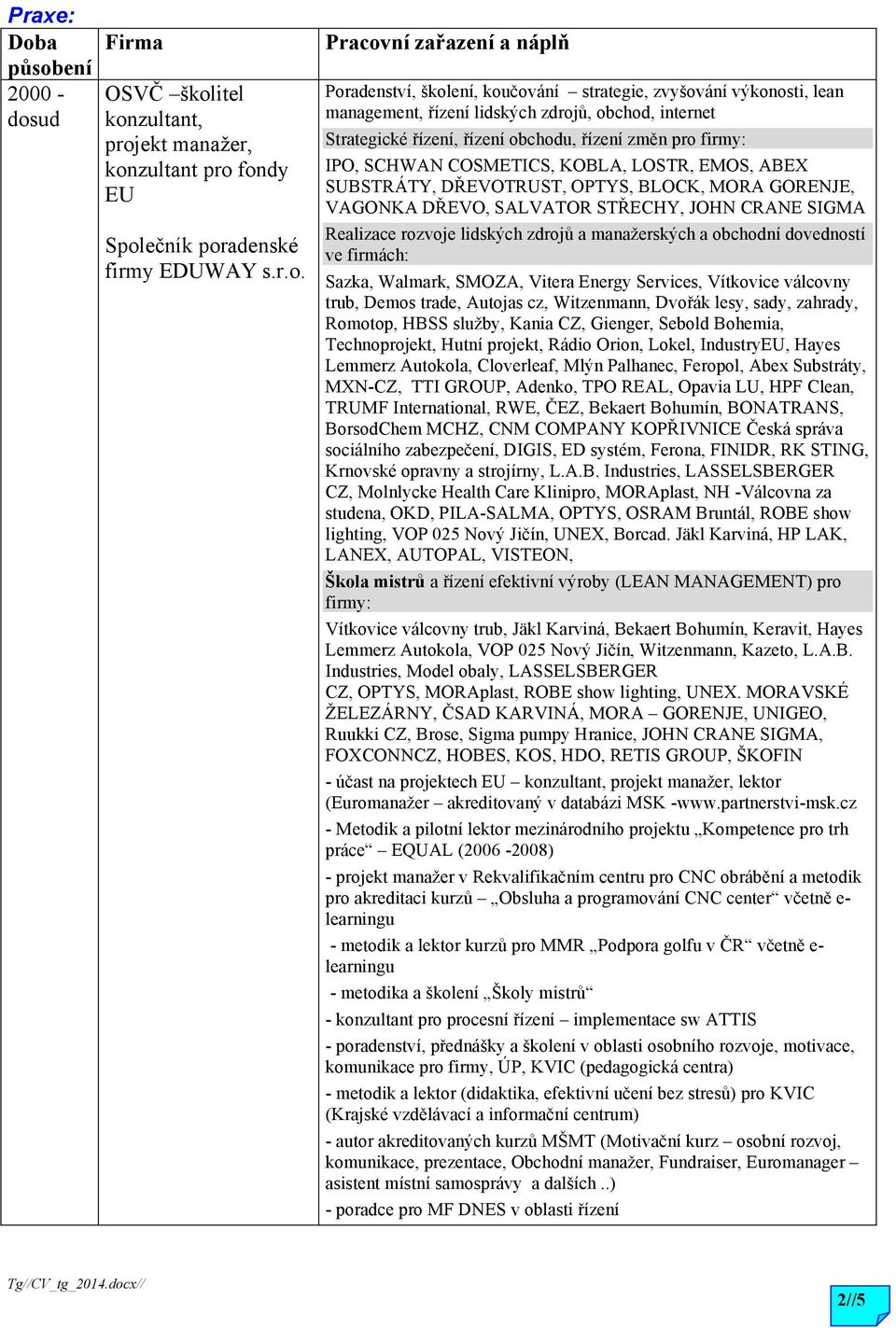 Praxe:

| Doba působení | Firma | Pracovní zařazení a náplň |
|---|---|---|
| 2000 - dosud | OSVČ –školitel konzultant, projekt manažer, konzultant pro fondy EU<br><br>Společník poradenské firmy EDUWAY s.r.o. | Poradenství, školení, koučování – strategie, zvyšování výkonosti, lean management, řízení lidských zdrojů, obchod, internet<br><br>Strategické řízení, řízení obchodu, řízení změn pro firmy:<br><br>IPO, SCHWAN COSMETICS, KOBLA, LOSTR, EMOS, ABEX SUBSTRÁTY, DŘEVOTRUST, OPTYS, BLOCK, MORA GORENJE, VAGONKA DŘEVO, SALVATOR STŘECHY, JOHN CRANE SIGMA<br><br>Realizace rozvoje lidských zdrojů a manažerských a obchodní dovedností ve firmách:<br><br>Sazka, Walmark, SMOZA, Vitera Energy Services, Vítkovice válcovny trub, Demos trade, Autojas cz, Witzenmann, Dvořák lesy, sady, zahrady, Romotop, HBSS služby, Kania CZ, Gienger, Sebold Bohemia, Technoprojekt, Hutní projekt, Rádio Orion, Lokel, IndustryEU, Hayes Lemmerz Autokola, Cloverleaf, Mlýn Palhanec, Feropol, Abex Substráty, MXN-CZ, TTI GROUP, Adenko, TPO REAL, Opavia LU, HPF Clean, TRUMF International, RWE, ČEZ, Bekaert Bohumín, BONATRANS, BorsodChem MCHZ, CNM COMPANY KOPŘIVNICE Česká správa sociálního zabezpečení, DIGIS, ED systém, Ferona, FINIDR, RK STING, Krnovské opravny a strojírny, L.A.B. Industries, LASSELSBERGER CZ, Molnlycke Health Care Klinipro, MORAplast, NH -Válcovna za studena, OKD, PILA-SALMA, OPTYS, OSRAM Bruntál, ROBE show lighting, VOP 025 Nový Jičín, UNEX, Borcad. Jäkl Karviná, HP LAK, LANEX, AUTOPAL, VISTEON,<br><br>Škola mistrů a řízení efektivní výroby (LEAN MANAGEMENT) pro firmy:<br><br>Vítkovice válcovny trub, Jäkl Karviná, Bekaert Bohumín, Keravit, Hayes Lemmerz Autokola, VOP 025 Nový Jičín, Witzenmann, Kazeto, L.A.B. Industries, Model obaly, LASSELSBERGER CZ, OPTYS, MORAplast, ROBE show lighting, UNEX. MORAVSKÉ ŽELEZÁRNY, ČSAD KARVINÁ, MORA – GORENJE, UNIGEO, Ruukki CZ, Brose, Sigma pumpy Hranice, JOHN CRANE SIGMA, FOXCONNCZ, HOBES, KOS, HDO, RETIS GROUP, ŠKOFIN<br><br>- účast na projektech EU – konzultant, projekt manažer, lektor (Euromanažer – akreditovaný v databázi MSK -www.partnerstvi-msk.cz<br><br>- Metodik a pilotní lektor mezinárodního projektu „Kompetence pro trh práce“ – EQUAL (2006 -2008)<br><br>- projekt manažer v Rekvalifikačním centru pro CNC obrábění a metodik pro akreditaci kurzů – „Obsluha a programování CNC center“ včetně e-learningu<br><br>- metodik a lektor kurzů pro MMR „Podpora golfu v ČR“ včetně e-learningu<br><br>- metodika a školení „Školy mistrů“<br><br>- konzultant pro procesní řízení – implementace sw ATTIS<br><br>- poradenství, přednášky a školení v oblasti osobního rozvoje, motivace, komunikace pro firmy, ÚP, KVIC (pedagogická centra)<br><br>- metodik a lektor (didaktika, efektivní učení bez stresů) pro KVIC (Krajské vzdělávací a informační centrum)<br><br>- autor akreditovaných kurzů MŠMT (Motivační kurz – osobní rozvoj, komunikace, prezentace, Obchodní manažer, Fundraiser, Euromanager – asistent místní samosprávy a dalších ..)<br><br>- poradce pro MF DNES v oblasti řízení |

Tg//CV_tg_2014.docx//

2//5